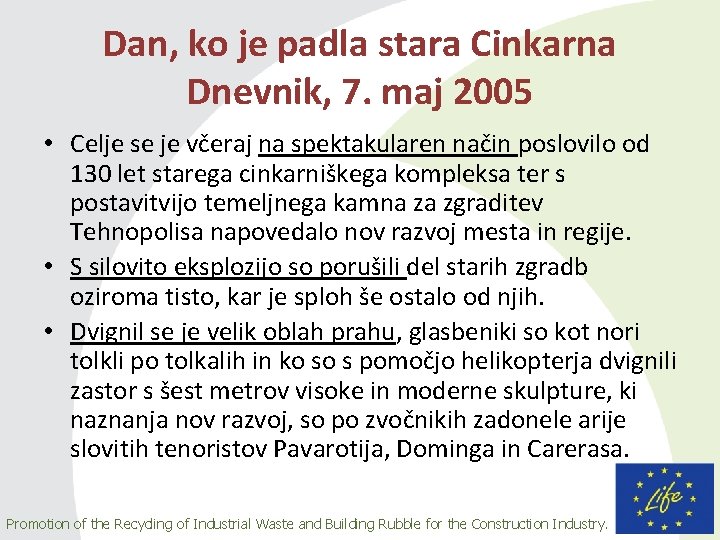 Dan, ko je padla stara Cinkarna
Dnevnik, 7. maj 2005

• Celje se je včeraj na spektakularen način poslovilo od 130 let starega cinkarniškega kompleksa ter s postavitvijo temeljnega kamna za zgraditev Tehnopolisa napovedalo nov razvoj mesta in regije.
• S silovito eksplozijo so porušili del starih zgradb oziroma tisto, kar je sploh še ostalo od njih.
• Dvignil se je velik oblah prahu, glasbeniki so kot nori tolkli po tolkalih in ko so s pomočjo helikopterja dvignili zastor s šest metrov visoke in moderne skulpture, ki naznanja nov razvoj, so po zvočnikih zadonele arije slovitih tenoristov Pavarotija, Dominga in Carerasa.

Promotion of the Recycling of Industrial Waste and Building Rubble for the Construction Industry.

Life